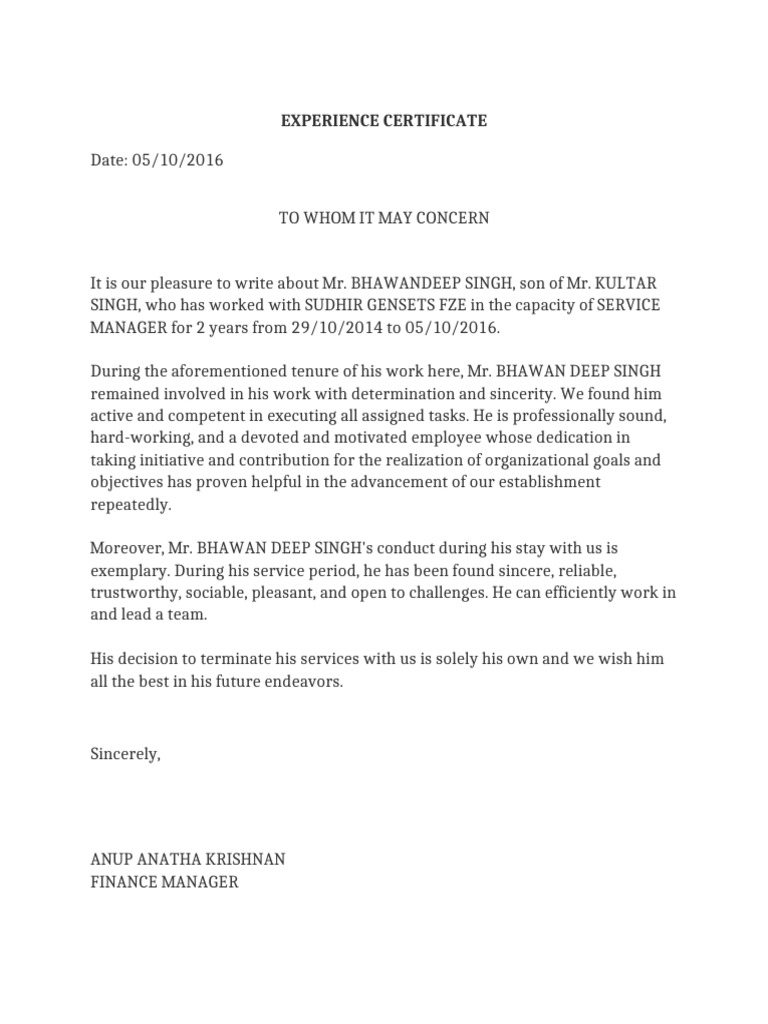 EXPERIENCE CERTIFICATE

Date: 05/10/2016

TO WHOM IT MAY CONCERN

It is our pleasure to write about Mr. BHAWANDEEP SINGH, son of Mr. KULTAR SINGH, who has worked with SUDHIR GENSETS FZE in the capacity of SERVICE MANAGER for 2 years from 29/10/2014 to 05/10/2016.

During the aforementioned tenure of his work here, Mr. BHAWAN DEEP SINGH remained involved in his work with determination and sincerity. We found him active and competent in executing all assigned tasks. He is professionally sound, hard-working, and a devoted and motivated employee whose dedication in taking initiative and contribution for the realization of organizational goals and objectives has proven helpful in the advancement of our establishment repeatedly.

Moreover, Mr. BHAWAN DEEP SINGH's conduct during his stay with us is exemplary. During his service period, he has been found sincere, reliable, trustworthy, sociable, pleasant, and open to challenges. He can efficiently work in and lead a team.

His decision to terminate his services with us is solely his own and we wish him all the best in his future endeavors.

Sincerely,

ANUP ANATHA KRISHNAN
FINANCE MANAGER